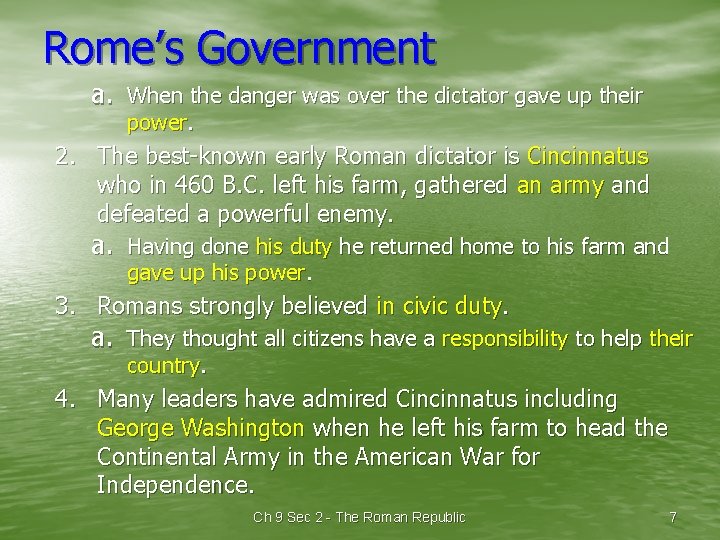 Rome's Government

a. When the danger was over the dictator gave up their power.

2. The best-known early Roman dictator is Cincinnatus who in 460 B.C. left his farm, gathered an army and defeated a powerful enemy.

a. Having done his duty he returned home to his farm and gave up his power.

3. Romans strongly believed in civic duty.

a. They thought all citizens have a responsibility to help their country.

4. Many leaders have admired Cincinnatus including George Washington when he left his farm to head the Continental Army in the American War for Independence.

Ch 9 Sec 2 - The Roman Republic

7